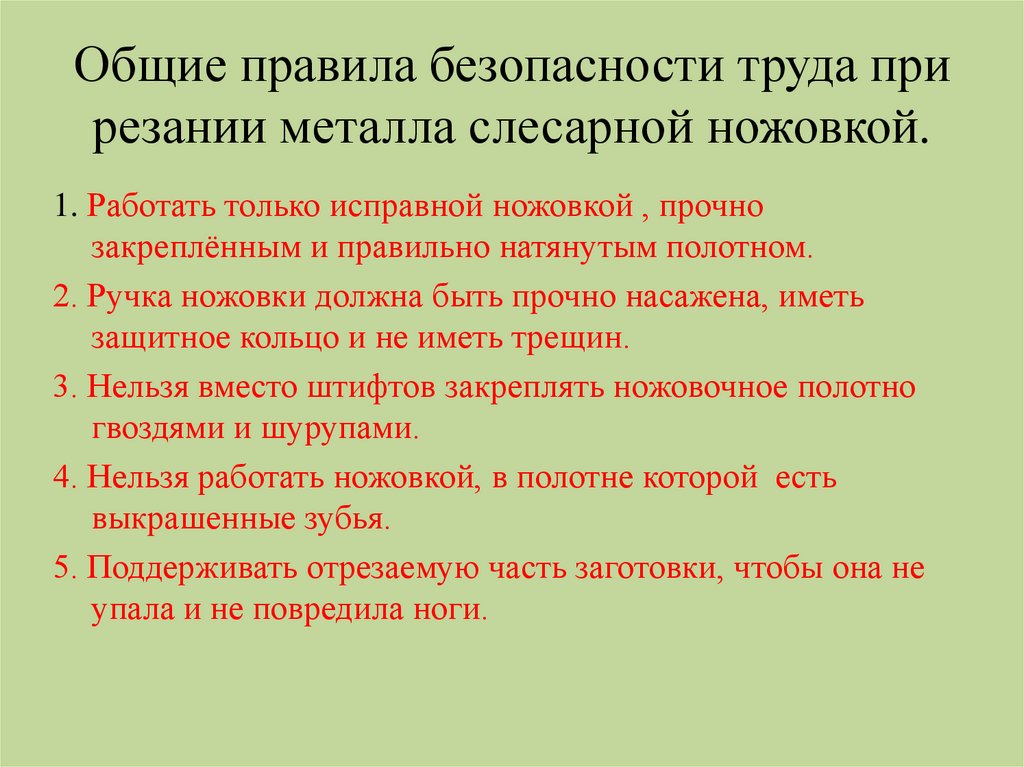 Общие правила безопасности труда при резании металла слесарной ножовкой.

1. Работать только исправной ножовкой , прочно закреплённым и правильно натянутым полотном.

2. Ручка ножовки должна быть прочно насажена, иметь защитное кольцо и не иметь трещин.

3. Нельзя вместо штифтов закреплять ножовочное полотно гвоздями и шурупами.

4. Нельзя работать ножовкой, в полотне которой есть выкрашенные зубья.

5. Поддерживать отрезаемую часть заготовки, чтобы она не упала и не повредила ноги.